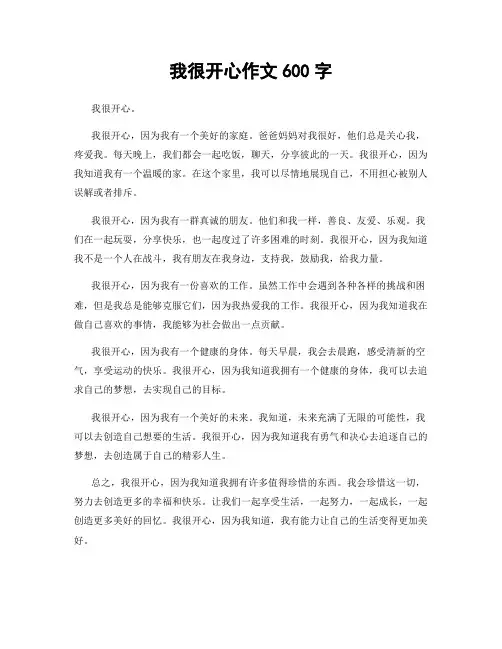 我很开心作文 600 字

我很开心。

我很开心，因为我有一个美好的家庭。爸爸妈妈对我很好，他们总是关心我，疼爱我。每天晚上，我们都会一起吃饭，聊天，分享彼此的一天。我很开心，因为我知道我有一个温暖的家。在这个家里，我可以尽情地展现自己，不用担心被别人误解或者排斥。

我很开心，因为我有一群真诚的朋友。他们和我一样，善良、友爱、乐观。我们在一起玩耍，分享快乐，也一起度过了许多困难的时刻。我很开心，因为我知道我不是一个人在战斗，我有朋友在我身边，支持我，鼓励我，给我力量。

我很开心，因为我有一份喜欢的工作。虽然工作中会遇到各种各样的挑战和困难，但是我总是能够克服它们，因为我热爱我的工作。我很开心，因为我知道我在做自己喜欢的事情，我能够为社会做出一点贡献。

我很开心，因为我有一个健康的身体。每天早晨，我会去晨跑，感受清新的空气，享受运动的快乐。我很开心，因为我知道我拥有一个健康的身体，我可以去追求自己的梦想，去实现自己的目标。

我很开心，因为我有一个美好的未来。我知道，未来充满了无限的可能性，我可以去创造自己想要的生活。我很开心，因为我知道我有勇气和决心去追逐自己的梦想，去创造属于自己的精彩人生。

总之，我很开心，因为我知道我拥有许多值得珍惜的东西。我会珍惜这一切，努力去创造更多的幸福和快乐。让我们一起享受生活，一起努力，一起成长，一起创造更多美好的回忆。我很开心，因为我知道，我有能力让自己的生活变得更加美好。